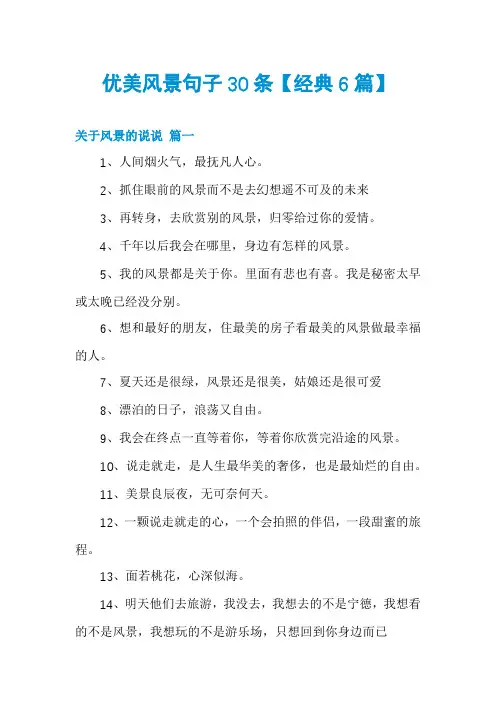 优美风景句子30条【经典6篇】

关于风景的说说 篇一

1、人间烟火气，最抚凡人心。

2、抓住眼前的风景而不是去幻想遥不可及的未来

3、再转身，去欣赏别的风景，归零给过你的爱情。

4、千年以后我会在哪里，身边有怎样的风景。

5、我的风景都是关于你。里面有悲也有喜。我是秘密太早或太晚已经没分别。

6、想和最好的朋友，住最美的房子看最美的风景做最幸福的人。

7、夏天还是很绿，风景还是很美，姑娘还是很可爱

8、漂泊的日子，浪荡又自由。

9、我会在终点一直等着你，等着你欣赏完沿途的风景。

10、说走就走，是人生最华美的奢侈，也是最灿烂的自由。

11、美景良辰夜，无可奈何天。

12、一颗说走就走的心，一个会拍照的伴侣，一段甜蜜的旅程。

13、面若桃花，心深似海。

14、明天他们去旅游，我没去，我想去的不是宁德，我想看的不是风景，我想玩的不是游乐场，只想回到你身边而已